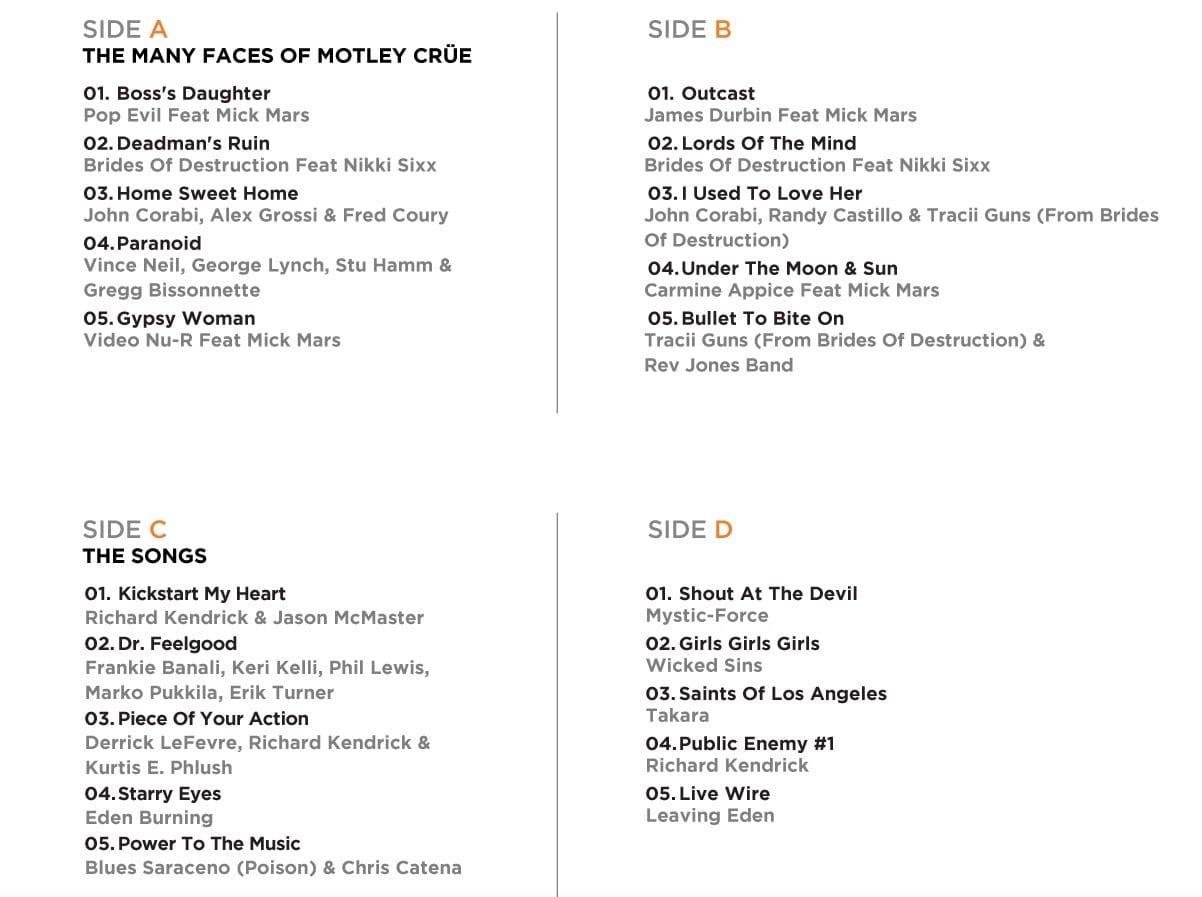 SIDE A
THE MANY FACES OF MOTLEY CRÜE

01. Boss's Daughter
Pop Evil Feat Mick Mars

02. Deadman's Ruin
Brides Of Destruction Feat Nikki Sixx

03. Home Sweet Home
John Corabi, Alex Grossi & Fred Coury

04. Paranoid
Vince Neil, George Lynch, Stu Hamm & Gregg Bissonnette

05. Gypsy Woman
Video Nu-R Feat Mick Mars

SIDE B

01. Outcast
James Durbin Feat Mick Mars

02. Lords Of The Mind
Brides Of Destruction Feat Nikki Sixx

03. I Used To Love Her
John Corabi, Randy Castillo & Tracii Guns (From Brides Of Destruction)

04. Under The Moon & Sun
Carmine Appice Feat Mick Mars

05. Bullet To Bite On
Tracii Guns (From Brides Of Destruction) & Rev Jones Band

SIDE C
THE SONGS

01. Kickstart My Heart
Richard Kendrick & Jason McMaster

02. Dr. Feelgood
Frankie Banali, Keri Kelli, Phil Lewis, Marko Pukkila, Erik Turner

03. Piece Of Your Action
Derrick LeFevre, Richard Kendrick & Kurtis E. Phlush

04. Starry Eyes
Eden Burning

05. Power To The Music
Blues Saraceno (Poison) & Chris Catena

SIDE D

01. Shout At The Devil
Mystic-Force

02. Girls Girls Girls
Wicked Sins

03. Saints Of Los Angeles
Takara

04. Public Enemy #1
Richard Kendrick

05. Live Wire
Leaving Eden